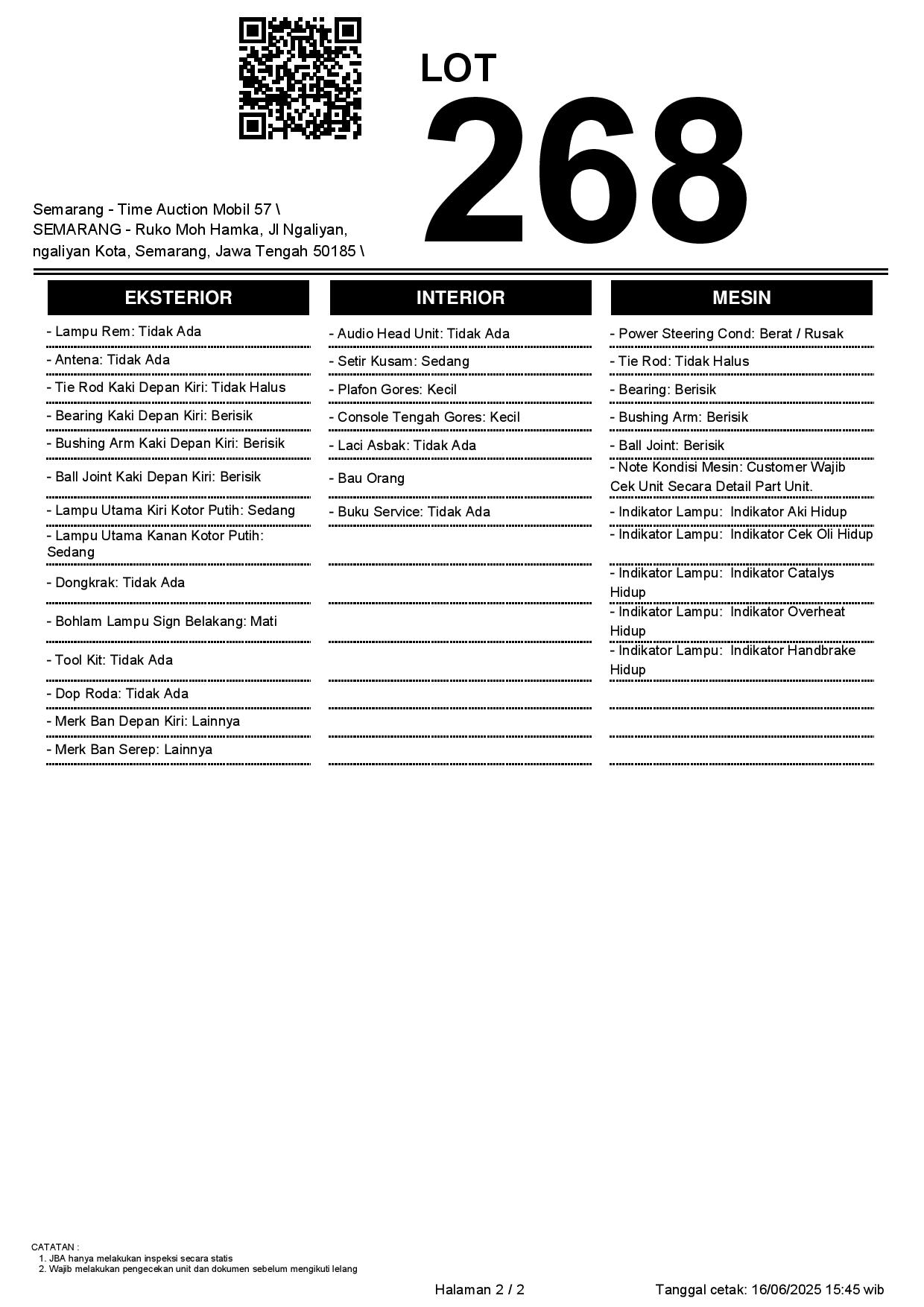 LOT
268

Semarang - Time Auction Mobil 57 \ SEMARANG - Ruko Moh Hamka, Jl Ngaliyan, ngaliyan Kota, Semarang, Jawa Tengah 50185 \

EKSTERIOR

- Lampu Rem: Tidak Ada
- Antena: Tidak Ada
- Tie Rod Kaki Depan Kiri: Tidak Halus
- Bearing Kaki Depan Kiri: Berisik
- Bushing Arm Kaki Depan Kiri: Berisik
- Ball Joint Kaki Depan Kiri: Berisik
- Lampu Utama Kiri Kotor Putih: Sedang
- Lampu Utama Kanan Kotor Putih: Sedang
- Dongkrak: Tidak Ada
- Bohlam Lampu Sign Belakang: Mati
- Tool Kit: Tidak Ada
- Dop Roda: Tidak Ada
- Merk Ban Depan Kiri: Lainnya
- Merk Ban Serep: Lainnya

INTERIOR

- Audio Head Unit: Tidak Ada
- Setir Kusam: Sedang
- Plafon Gores: Kecil
- Console Tengah Gores: Kecil
- Laci Asbak: Tidak Ada
- Bau Orang
- Buku Service: Tidak Ada

MESIN

- Power Steering Cond: Berat / Rusak
- Tie Rod: Tidak Halus
- Bearing: Berisik
- Bushing Arm: Berisik
- Ball Joint: Berisik
- Note Kondisi Mesin: Customer Wajib Cek Unit Secara Detail Part Unit.
- Indikator Lampu: Indikator Aki Hidup
- Indikator Lampu: Indikator Cek Oli Hidup
- Indikator Lampu: Indikator Catalys Hidup
- Indikator Lampu: Indikator Overheat Hidup
- Indikator Lampu: Indikator Handbrake Hidup

CATATAN :
1. JBA hanya melakukan inspeksi secara statis
2. Wajib melakukan pengecekan unit dan dokumen sebelum mengikuti lelang

Halaman 2 / 2

Tanggal cetak: 16/06/2025 15:45 wib